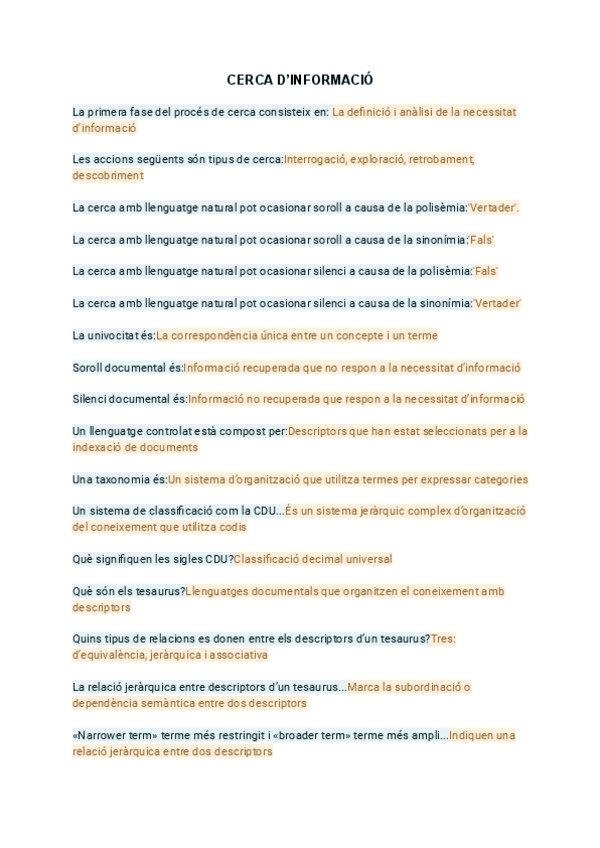 CERCA D'INFORMACIÓ

La primera fase del procés de cerca consisteix en: La definició i anàlisi de la necessitat d'informació

Les accions següents són tipus de cerca:Interrogació, exploració, retrobament, descobriment

La cerca amb llenguatge natural pot ocasionar soroll a causa de la polisèmia:'Vertader'.

La cerca amb llenguatge natural pot ocasionar soroll a causa de la sinonímia:'Fals'

La cerca amb llenguatge natural pot ocasionar silenci a causa de la polisèmia:'Fals'

La cerca amb llenguatge natural pot ocasionar silenci a causa de la sinonímia:'Vertader'

La univocitat és:La correspondència única entre un concepte i un terme

Soroll documental és:Informació recuperada que no respon a la necessitat d'informació

Silenci documental és:Informació no recuperada que respon a la necessitat d'informació

Un llenguatge controlat està compost per:Descriptors que han estat seleccionats per a la indexació de documents

Una taxonomia és:Un sistema d'organització que utilitza termes per expressar categories

Un sistema de classificació com la CDU...És un sistema jeràrquic complex d'organització del coneixement que utilitza codis

Què signifiquen les sigles CDU?Classificació decimal universal

Què són els tesaurus?Llenguatges documentals que organitzen el coneixement amb descriptors

Quins tipus de relacions es donen entre els descriptors d'un tesaurus?Tres: d'equivalència, jeràrquica i associativa

La relació jeràrquica entre descriptors d'un tesaurus...Marca la subordinació o dependència semàntica entre dos descriptors

«Narrower term» terme més restringit i «broader term» terme més ampli...Indiquen una relació jeràrquica entre dos descriptors